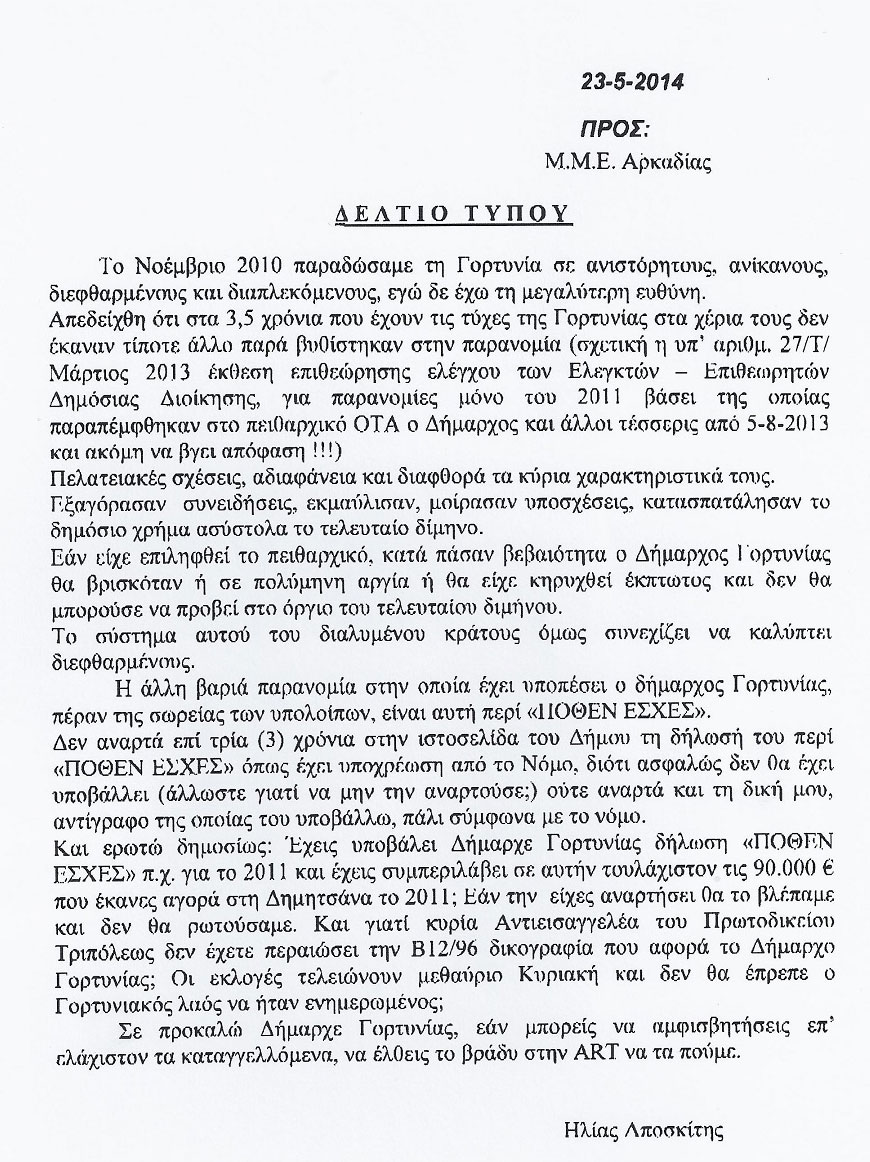 23-5-2014

ΠΡΟΣ:
Μ.Μ.Ε. Αρκαδίας

ΔΕΛΤΙΟ ΤΥΠΟΥ

Το Νοέμβριο 2010 παραδώσαμε τη Γορτυνία σε ανιστόρητους, ανίκανους, διεφθαρμένους και διαπλεκόμενους, εγώ δε έχω τη μεγαλύτερη ευθύνη.
Απεδείχθη ότι στα 3,5 χρόνια που έχουν τις τύχες της Γορτυνίας στα χέρια τους δεν έκαναν τίποτε άλλο παρά βυθίστηκαν στην παρανομία (σχετική η υπ' αριθμ. 27/Τ/ Μάρτιος 2013 έκθεση επιθεώρησης ελέγχου των Ελεγκτών – Επιθεωρητών Δημόσιας Διοίκησης, για παρανομίες μόνο του 2011 βάσει της οποίας παραπέμφθηκαν στο πειθαρχικό ΟΤΑ ο Δήμαρχος και άλλοι τέσσερις από 5-8-2013 και ακόμη να βγει απόφαση !!!)
Πελατειακές σχέσεις, αδιαφάνεια και διαφθορά τα κύρια χαρακτηριστικά τους.
Εξαγόρασαν συνειδήσεις, εκμαύλισαν, μοίρασαν υποσχέσεις, κατασπατάλησαν το δημόσιο χρήμα ασύστολα το τελευταίο δίμηνο.
Εάν είχε επιληφθεί το πειθαρχικό, κατά πάσαν βεβαιότητα ο Δήμαρχος Γορτυνίας θα βρισκόταν ή σε πολύμηνη αργία ή θα είχε κηρυχθεί έκπτωτος και δεν θα μπορούσε να προβεί στο όργιο του τελευταίου διμήνου.
Το σύστημα αυτού του διαλυμένου κράτους όμως συνεχίζει να καλύπτει διεφθαρμένους.
Η άλλη βαριά παρανομία στην οποία έχει υποπέσει ο δήμαρχος Γορτυνίας, πέραν της σωρείας των υπολοίπων, είναι αυτή περί «ΠΟΘΕΝ ΕΣΧΕΣ».
Δεν αναρτά επί τρία (3) χρόνια στην ιστοσελίδα του Δήμου τη δήλωσή του περί «ΠΟΘΕΝ ΕΣΧΕΣ» όπως έχει υποχρέωση από το Νόμο, διότι ασφαλώς δεν θα έχει υποβάλλει (άλλωστε γιατί να μην την αναρτούσε;) ούτε αναρτά και τη δική μου, αντίγραφο της οποίας του υποβάλλω, πάλι σύμφωνα με το νόμο.
Και ερωτώ δημοσίως: Έχεις υποβάλει Δήμαρχε Γορτυνίας δήλωση «ΠΟΘΕΝ ΕΣΧΕΣ» π.χ. για το 2011 και έχεις συμπεριλάβει σε αυτήν τουλάχιστον τις 90.000 € που έκανες αγορά στη Δημητσάνα το 2011; Εάν την είχες αναρτήσει θα το βλέπαμε και δεν θα ρωτούσαμε. Και γιατί κυρία Αντιεισαγγελέα του Πρωτοδικείου Τριπόλεως δεν έχετε περαιώσει την Β12/96 δικογραφία που αφορά το Δήμαρχο Γορτυνίας; Οι εκλογές τελειώνουν μεθαύριο Κυριακή και δεν θα έπρεπε ο Γορτυνιακός λαός να ήταν ενημερωμένος;
Σε προκαλώ Δήμαρχε Γορτυνίας, εάν μπορείς να αμφισβητήσεις επ' ελάχιστον τα καταγγελλόμενα, να έλθεις το βράδυ στην ART να τα πούμε.

Ηλίας Αποσκίτης